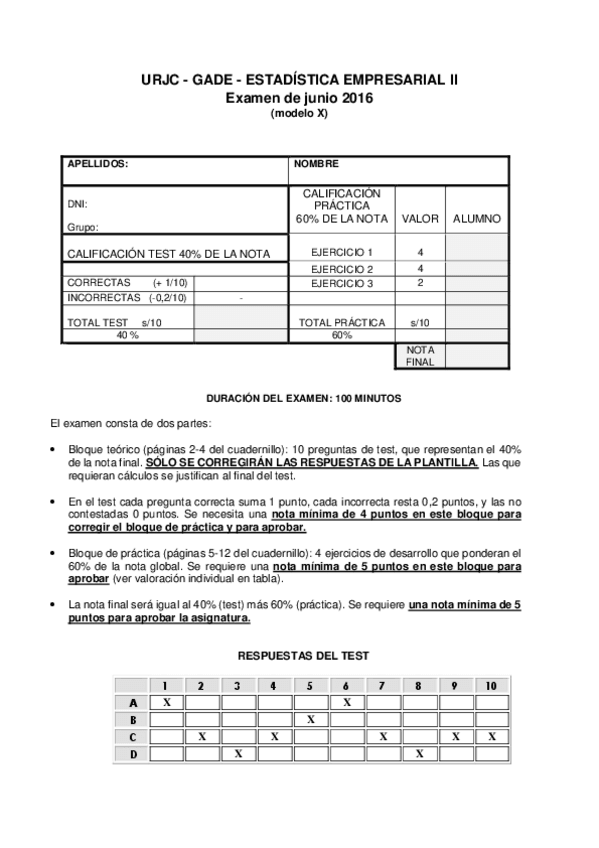 URJC - GADE - ESTADÍSTICA EMPRESARIAL II
Examen de junio 2016
(modelo X)

| APELLIDOS: | | NOMBRE | | |
|---|---|---|---|---|
| DNI: Grupo: | | CALIFICACIÓN PRÁCTICA 60% DE LA NOTA | VALOR | ALUMNO |
| CALIFICACIÓN TEST 40% DE LA NOTA | | EJERCICIO 1 | 4 | |
| | | EJERCICIO 2 | 4 | |
| CORRECTAS (+ 1/10) | | EJERCICIO 3 | 2 | |
| INCORRECTAS (-0,2/10) | - | | | |
| TOTAL TEST s/10 | | TOTAL PRÁCTICA | s/10 | |
| 40 % | | 60% | | |
| | | | NOTA FINAL | |

DURACIÓN DEL EXAMEN: 100 MINUTOS

El examen consta de dos partes:

• Bloque teórico (páginas 2-4 del cuadernillo): 10 preguntas de test, que representan el 40% de la nota final. SÓLO SE CORREGIRÁN LAS RESPUESTAS DE LA PLANTILLA. Las que requieran cálculos se justifican al final del test.

• En el test cada pregunta correcta suma 1 punto, cada incorrecta resta 0,2 puntos, y las no contestadas 0 puntos. Se necesita una nota mínima de 4 puntos en este bloque para corregir el bloque de práctica y para aprobar.

• Bloque de práctica (páginas 5-12 del cuadernillo): 4 ejercicios de desarrollo que ponderan el 60% de la nota global. Se requiere una nota mínima de 5 puntos en este bloque para aprobar (ver valoración individual en tabla).

• La nota final será igual al 40% (test) más 60% (práctica). Se requiere una nota mínima de 5 puntos para aprobar la asignatura.

RESPUESTAS DEL TEST

| | 1 | 2 | 3 | 4 | 5 | 6 | 7 | 8 | 9 | 10 |
|---|---|---|---|---|---|---|---|---|---|---|
| A | X | | | | | X | | | | |
| B | | | | | X | | | | | |
| C | | X | | X | | | X | | X | X |
| D | | | X | | | | | X | | |